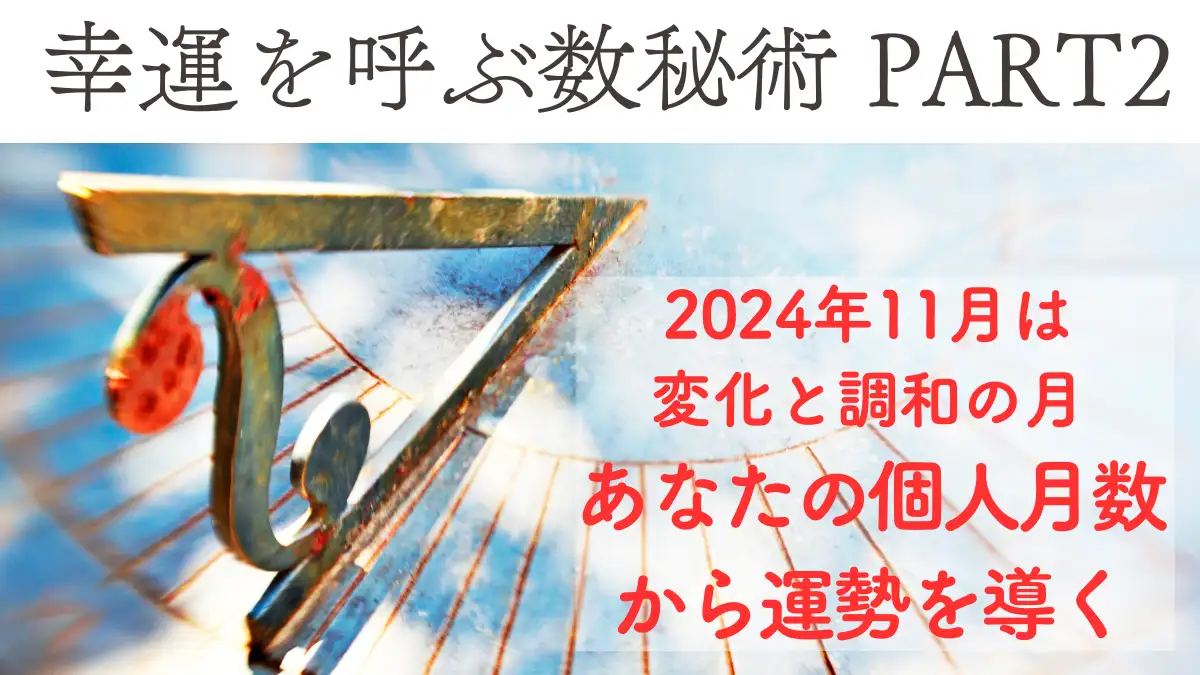 幸運を呼ぶ数秘術 PART2

2024年11月は
変化と調和の月
あなたの個人月数
から運勢を導く